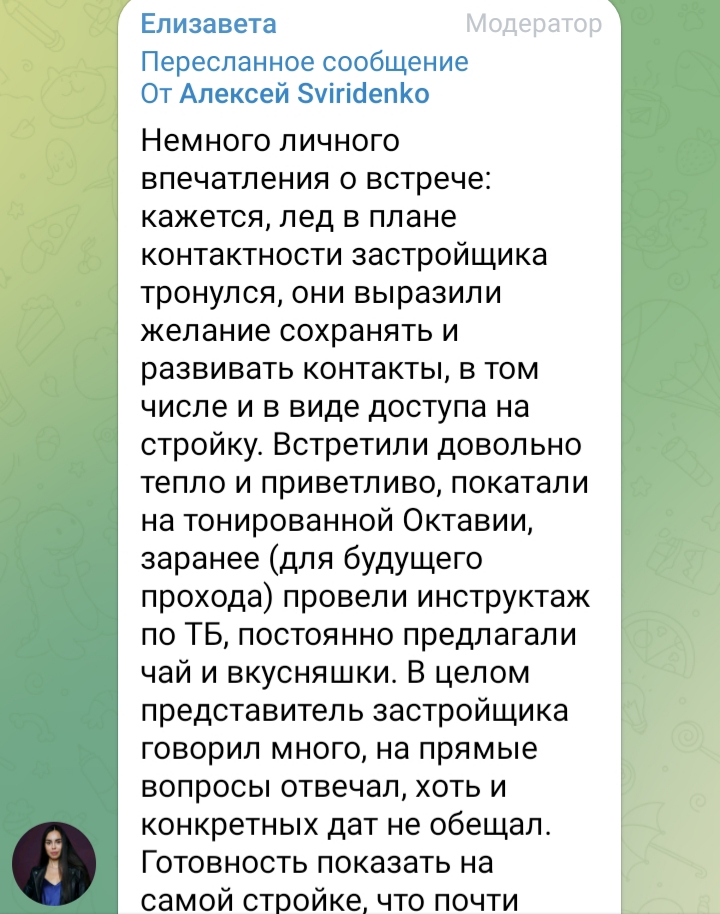 Елизавета Модератор

Пересланное сообщение
От Алексей Sviridenko

Немного личного впечатления о встрече: кажется, лед в плане контактности застройщика тронулся, они выразили желание сохранять и развивать контакты, в том числе и в виде доступа на стройку. Встретили довольно тепло и приветливо, покатали на тонированной Октавии, заранее (для будущего прохода) провели инструктаж по ТБ, постоянно предлагали чай и вкусняшки. В целом представитель застройщика говорил много, на прямые вопросы отвечал, хоть и конкретных дат не обещал. Готовность показать на самой стройке, что почти